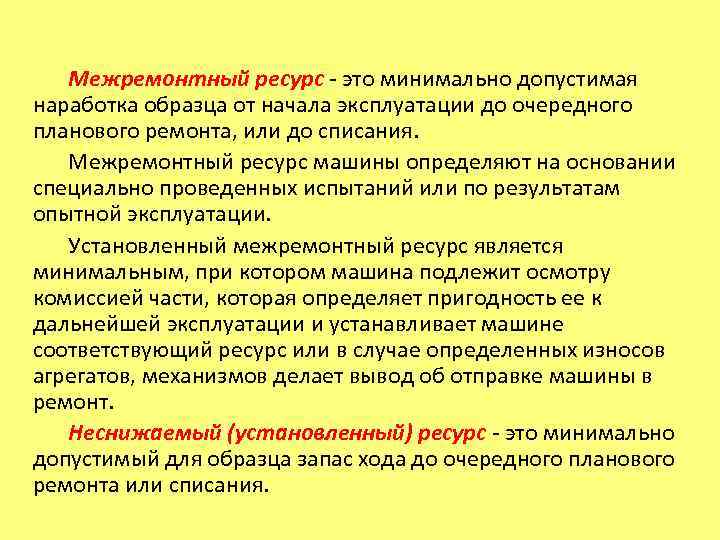 Межремонтный ресурс - это минимально допустимая наработка образца от начала эксплуатации до очередного планового ремонта, или до списания.

Межремонтный ресурс машины определяют на основании специально проведенных испытаний или по результатам опытной эксплуатации.

Установленный межремонтный ресурс является минимальным, при котором машина подлежит осмотру комиссией части, которая определяет пригодность ее к дальнейшей эксплуатации и устанавливает машине соответствующий ресурс или в случае определенных износов агрегатов, механизмов делает вывод об отправке машины в ремонт.

Неснижаемый (установленный) ресурс - это минимально допустимый для образца запас хода до очередного планового ремонта или списания.